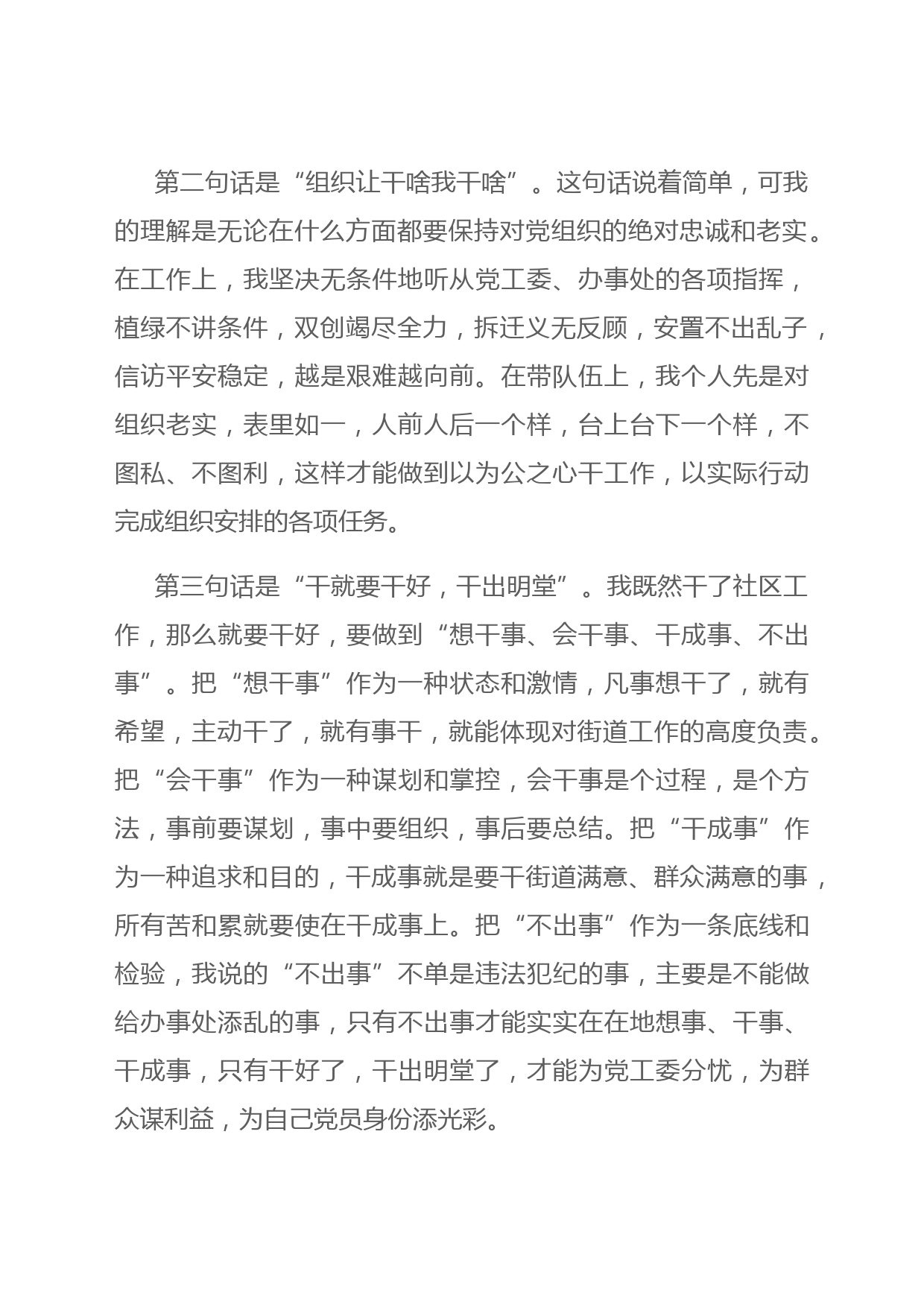 第二句话是“组织让干啥我干啥”。这句话说着简单，可我的理解是无论在什么方面都要保持对党组织的绝对忠诚和老实。在工作上，我坚决无条件地听从党工委、办事处的各项指挥，植绿不讲条件，双创竭尽全力，拆迁义无反顾，安置不出乱子，信访平安稳定，越是艰难越向前。在带队伍上，我个人先是对组织老实，表里如一，人前人后一个样，台上台下一个样，不图私、不图利，这样才能做到以为公之心干工作，以实际行动完成组织安排的各项任务。

第三句话是“干就要干好，干出明堂”。我既然干了社区工作，那么就要干好，要做到“想干事、会干事、干成事、不出事”。把“想干事”作为一种状态和激情，凡事想干了，就有希望，主动干了，就有事干，就能体现对街道工作的高度负责。把“会干事”作为一种谋划和掌控，会干事是个过程，是个方法，事前要谋划，事中要组织，事后要总结。把“干成事”作为一种追求和目的，干成事就是要干街道满意、群众满意的事，所有苦和累就要使在干成事上。把“不出事”作为一条底线和检验，我说的“不出事”不单是违法犯纪的事，主要是不能做给办事处添乱的事，只有不出事才能实实在在地想事、干事、干成事，只有干好了，干出明堂了，才能为党工委分忧，为群众谋利益，为自己党员身份添光彩。